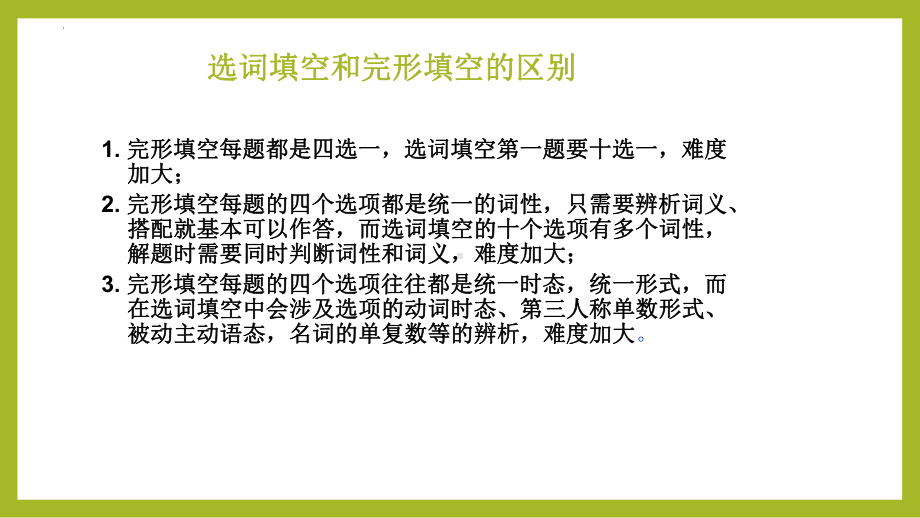 选词填空和完形填空的区别

1. 完形填空每题都是四选一，选词填空第一题要十选一，难度加大；

2. 完形填空每题的四个选项都是统一的词性，只需要辨析词义、搭配就基本可以作答，而选词填空的十个选项有多个词性，解题时需要同时判断词性和词义，难度加大；

3. 完形填空每题的四个选项往往都是统一时态，统一形式，而在选词填空中会涉及选项的动词时态、第三人称单数形式、被动主动语态，名词的单复数等的辨析，难度加大。